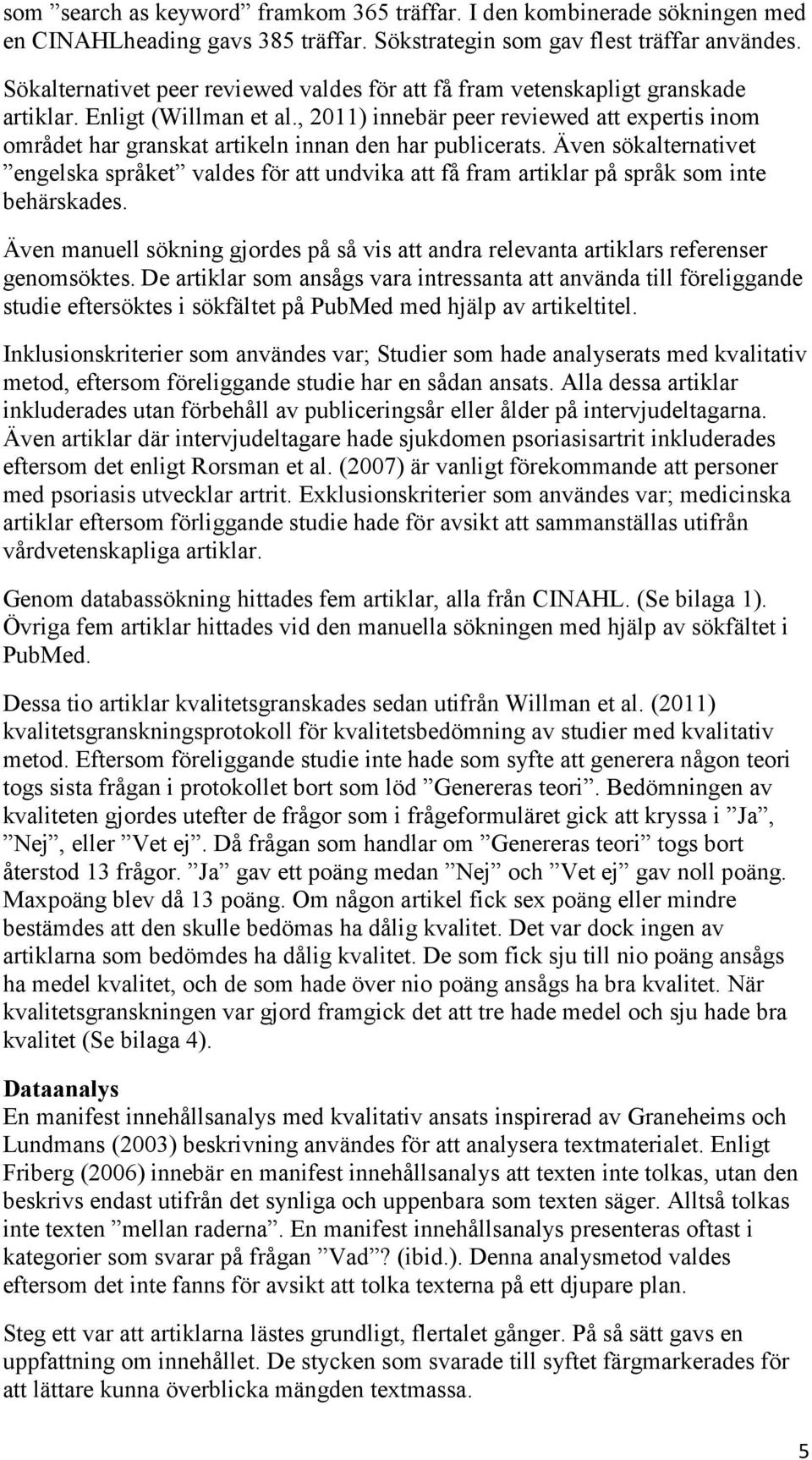 som ”search as keyword” framkom 365 träffar. I den kombinerade sökningen med en CINAHLheading gavs 385 träffar. Sökstrategin som gav flest träffar användes. Sökalternativet peer reviewed valdes för att få fram vetenskapligt granskade artiklar. Enligt (Willman et al., 2011) innebär peer reviewed att expertis inom området har granskat artikeln innan den har publicerats. Även sökalternativet ”engelska språket” valdes för att undvika att få fram artiklar på språk som inte behärskades.

Även manuell sökning gjordes på så vis att andra relevanta artiklars referenser genomsöktes. De artiklar som ansågs vara intressanta att använda till föreliggande studie eftersöktes i sökfältet på PubMed med hjälp av artikeltitel.

Inklusionskriterier som användes var; Studier som hade analyserats med kvalitativ metod, eftersom föreliggande studie har en sådan ansats. Alla dessa artiklar inkluderades utan förbehåll av publiceringsår eller ålder på intervjudeltagarna. Även artiklar där intervjudeltagare hade sjukdomen psoriasisartrit inkluderades eftersom det enligt Rorsman et al. (2007) är vanligt förekommande att personer med psoriasis utvecklar artrit. Exklusionskriterier som användes var; medicinska artiklar eftersom förliggande studie hade för avsikt att sammanställas utifrån vårdvetenskapliga artiklar.

Genom databassökning hittades fem artiklar, alla från CINAHL. (Se bilaga 1). Övriga fem artiklar hittades vid den manuella sökningen med hjälp av sökfältet i PubMed.

Dessa tio artiklar kvalitetsgranskades sedan utifrån Willman et al. (2011) kvalitetsgranskningsprotokoll för kvalitetsbedömning av studier med kvalitativ metod. Eftersom föreliggande studie inte hade som syfte att generera någon teori togs sista frågan i protokollet bort som löd ”Genereras teori”. Bedömningen av kvaliteten gjordes utefter de frågor som i frågeformuläret gick att kryssa i ”Ja”, ”Nej”, eller ”Vet ej”. Då frågan som handlar om ”Genereras teori” togs bort återstod 13 frågor. ”Ja” gav ett poäng medan ”Nej” och ”Vet ej” gav noll poäng. Maxpoäng blev då 13 poäng. Om någon artikel fick sex poäng eller mindre bestämdes att den skulle bedömas ha dålig kvalitet. Det var dock ingen av artiklarna som bedömdes ha dålig kvalitet. De som fick sju till nio poäng ansågs ha medel kvalitet, och de som hade över nio poäng ansågs ha bra kvalitet. När kvalitetsgranskningen var gjord framgick det att tre hade medel och sju hade bra kvalitet (Se bilaga 4).

Dataanalys
En manifest innehållsanalys med kvalitativ ansats inspirerad av Graneheims och Lundmans (2003) beskrivning användes för att analysera textmaterialet. Enligt Friberg (2006) innebär en manifest innehållsanalys att texten inte tolkas, utan den beskrivs endast utifrån det synliga och uppenbara som texten säger. Alltså tolkas inte texten ”mellan raderna”. En manifest innehållsanalys presenteras oftast i kategorier som svarar på frågan ”Vad”? (ibid.). Denna analysmetod valdes eftersom det inte fanns för avsikt att tolka texterna på ett djupare plan.

Steg ett var att artiklarna lästes grundligt, flertalet gånger. På så sätt gavs en uppfattning om innehållet. De stycken som svarade till syftet färgmarkerades för att lättare kunna överblicka mängden textmassa.

5